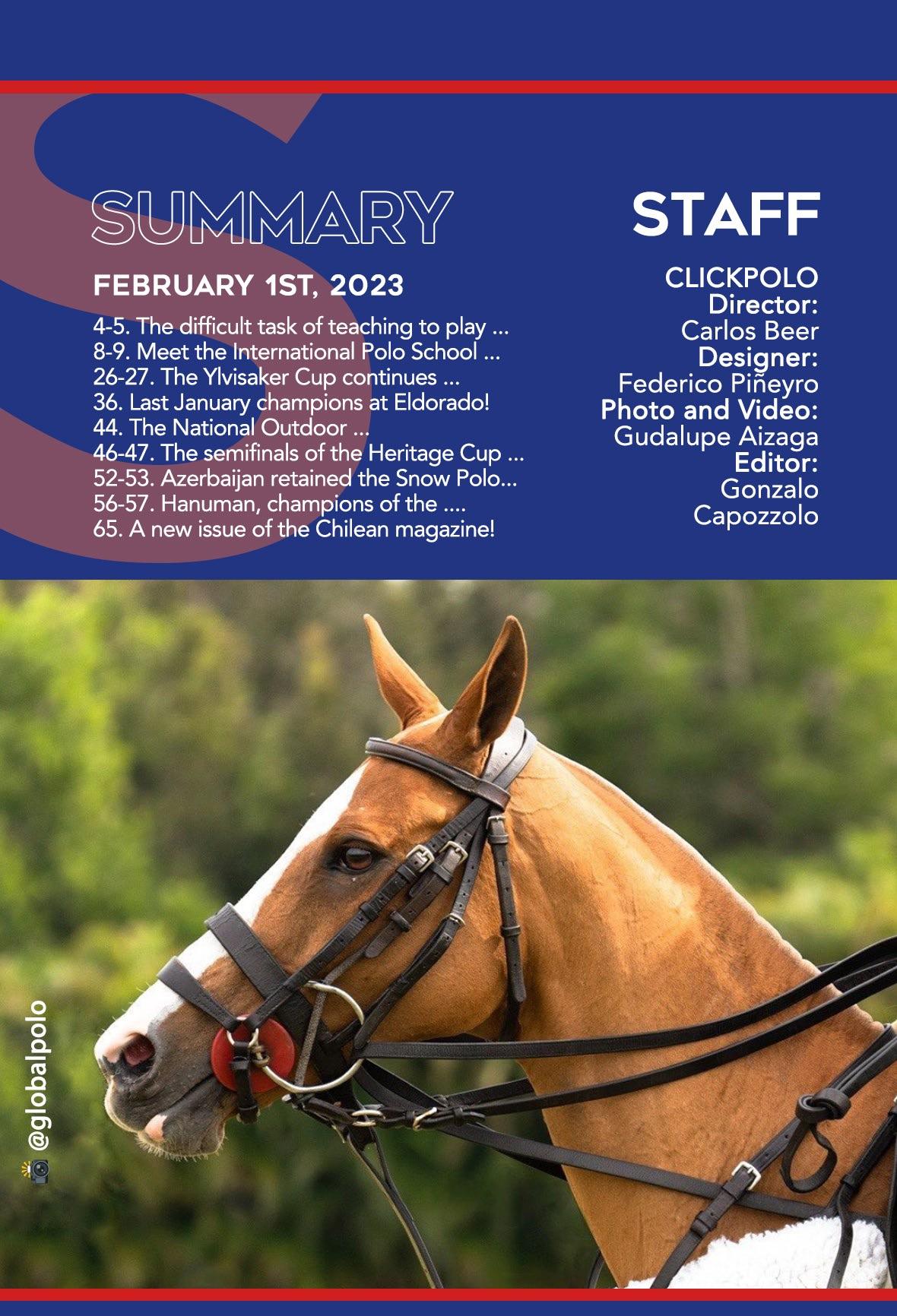 SUMMARY

FEBRUARY 1ST, 2023

4-5. The difficult task of teaching to play ...
8-9. Meet the International Polo School ...
26-27. The Ylvisaker Cup continues ...
36. Last January champions at Eldorado!
44. The National Outdoor ...
46-47. The semifinals of the Heritage Cup ...
52-53. Azerbaijan retained the Snow Polo...
56-57. Hanuman, champions of the ....
65. A new issue of the Chilean magazine!

STAFF

CLICKPOLO
Director:
Carlos Beer
Designer:
Federico Piñeyro
Photo and Video:
Gudalupe Aizaga
Editor:
Gonzalo
Capozzolo

@globalpolo